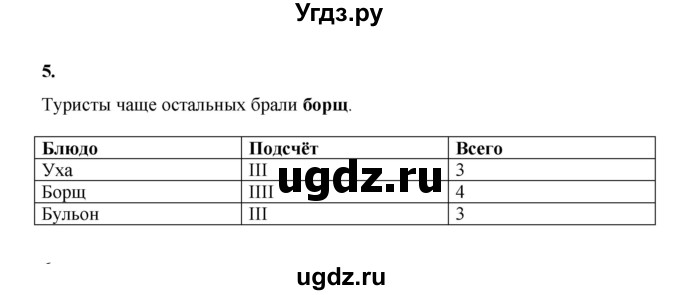 Угдз.ру

5.

Туристы чаще остальных брали **борщ**.

| Блюдо | Подсчёт | Всего |
|---|---|---|
| Уха | III | 3 |
| Борщ | IIII | 4 |
| Бульон | III | 3 |

ugdz.ru

ugdz.ru